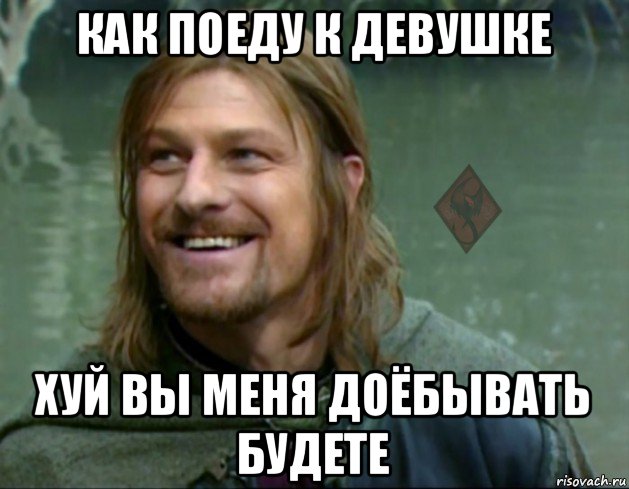 КАК ПОЕДУ К ДЕВУШКЕ

ХУЙ ВЫ МЕНЯ ДОЁБЫВАТЬ БУДЕТЕ

risovach.ru